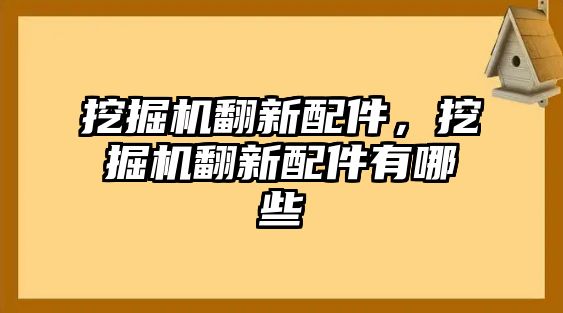 挖掘机翻新配件，挖掘机翻新配件有哪些